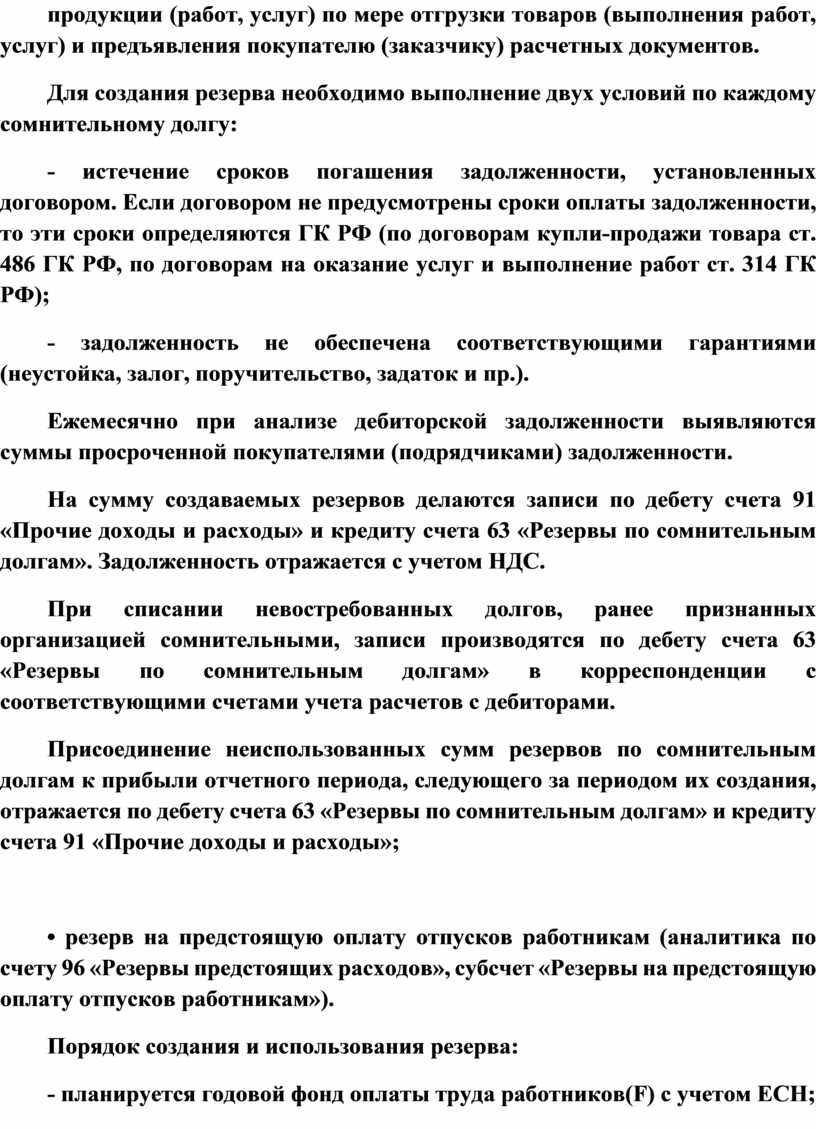 продукции (работ, услуг) по мере отгрузки товаров (выполнения работ, услуг) и предъявления покупателю (заказчику) расчетных документов.

Для создания резерва необходимо выполнение двух условий по каждому сомнительному долгу:

- истечение сроков погашения задолженности, установленных договором. Если договором не предусмотрены сроки оплаты задолженности, то эти сроки определяются ГК РФ (по договорам купли-продажи товара ст. 486 ГК РФ, по договорам на оказание услуг и выполнение работ ст. 314 ГК РФ);

- задолженность не обеспечена соответствующими гарантиями (неустойка, залог, поручительство, задаток и пр.).

Ежемесячно при анализе дебиторской задолженности выявляются суммы просроченной покупателями (подрядчиками) задолженности.

На сумму создаваемых резервов делаются записи по дебету счета 91 «Прочие доходы и расходы» и кредиту счета 63 «Резервы по сомнительным долгам». Задолженность отражается с учетом НДС.

При списании невостребованных долгов, ранее признанных организацией сомнительными, записи производятся по дебету счета 63 «Резервы по сомнительным долгам» в корреспонденции с соответствующими счетами учета расчетов с дебиторами.

Присоединение неиспользованных сумм резервов по сомнительным долгам к прибыли отчетного периода, следующего за периодом их создания, отражается по дебету счета 63 «Резервы по сомнительным долгам» и кредиту счета 91 «Прочие доходы и расходы»;

• резерв на предстоящую оплату отпусков работникам (аналитика по счету 96 «Резервы предстоящих расходов», субсчет «Резервы на предстоящую оплату отпусков работникам»).

Порядок создания и использования резерва:

- планируется годовой фонд оплаты труда работников(F) с учетом ЕСН;